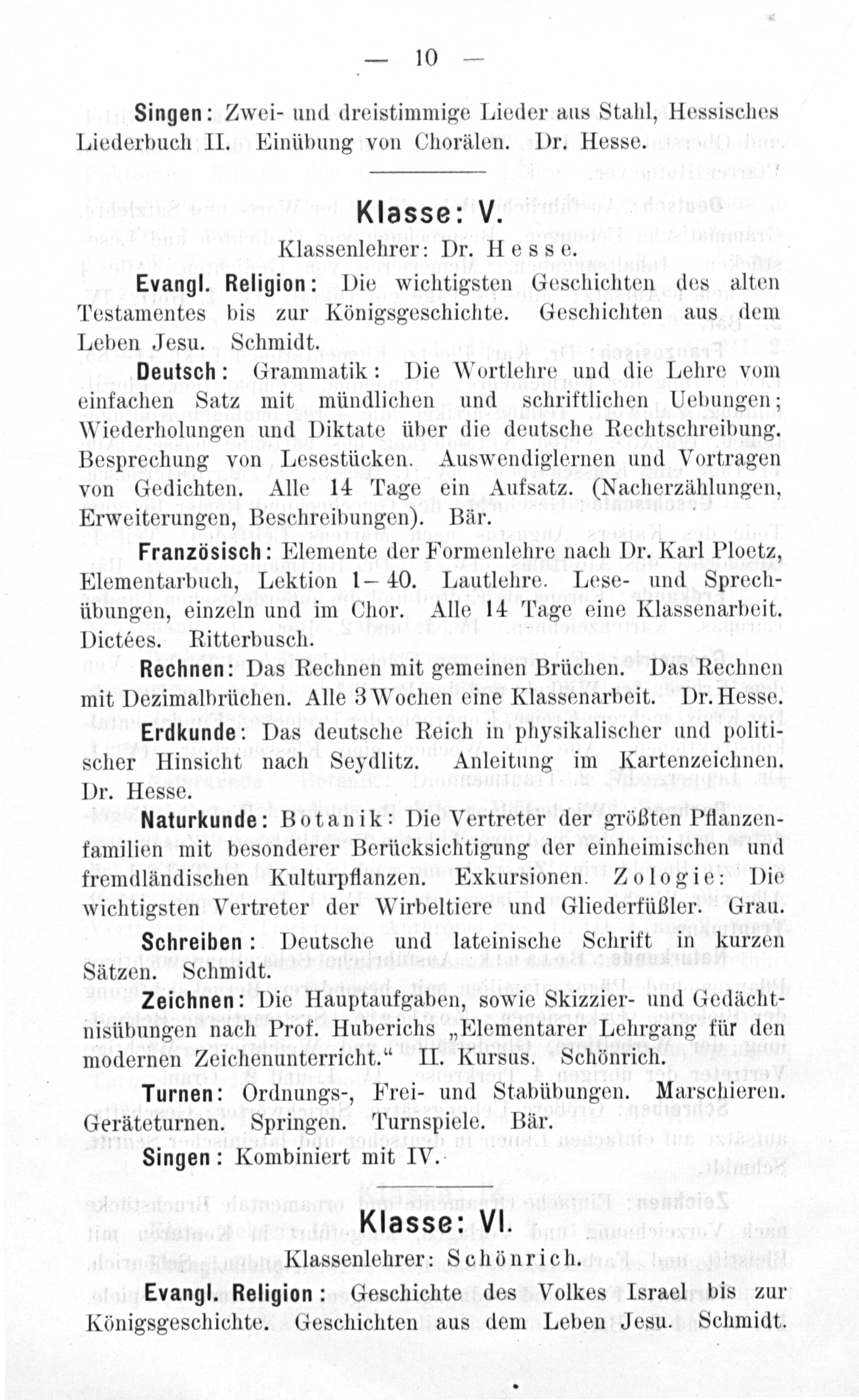 — 10 —

**Singen:** Zwei- und dreistimmige Lieder aus Stahl, Hessisches Liederbuch II. Einübung von Chorälen. Dr. Hesse.

**Klasse: V.**

Klassenlehrer: Dr. Hesse.

**Evangl. Religion:** Die wichtigsten Geschichten des alten Testamentes bis zur Königsgeschichte. Geschichten aus dem Leben Jesu. Schmidt.

**Deutsch:** Grammatik: Die Wortlehre und die Lehre vom einfachen Satz mit mündlichen und schriftlichen Uebungen; Wiederholungen und Diktate über die deutsche Rechtschreibung. Besprechung von Lesestücken. Auswendiglernen und Vortragen von Gedichten. Alle 14 Tage ein Aufsatz. (Nacherzählungen, Erweiterungen, Beschreibungen). Bär.

**Französisch:** Elemente der Formenlehre nach Dr. Karl Ploetz, Elementarbuch, Lektion 1—40. Lautlehre. Lese- und Sprechübungen, einzeln und im Chor. Alle 14 Tage eine Klassenarbeit. Dictées. Ritterbusch.

**Rechnen:** Das Rechnen mit gemeinen Brüchen. Das Rechnen mit Dezimalbrüchen. Alle 3 Wochen eine Klassenarbeit. Dr. Hesse.

**Erdkunde:** Das deutsche Reich in physikalischer und politischer Hinsicht nach Seydlitz. Anleitung im Kartenzeichnen. Dr. Hesse.

**Naturkunde:** Botanik: Die Vertreter der größten Pflanzenfamilien mit besonderer Berücksichtigung der einheimischen und fremdländischen Kulturpflanzen. Exkursionen. Zologie: Die wichtigsten Vertreter der Wirbeltiere und Gliederfüßler. Grau.

**Schreiben:** Deutsche und lateinische Schrift in kurzen Sätzen. Schmidt.

**Zeichnen:** Die Hauptaufgaben, sowie Skizzier- und Gedächtnisübungen nach Prof. Huberichs „Elementarer Lehrgang für den modernen Zeichenunterricht.“ II. Kursus. Schönrich.

**Turnen:** Ordnungs-, Frei- und Stabübungen. Marschieren. Geräteturnen. Springen. Turnspiele. Bär.

**Singen:** Kombiniert mit IV.

**Klasse: VI.**

Klassenlehrer: Schönrich.

**Evangl. Religion:** Geschichte des Volkes Israel bis zur Königsgeschichte. Geschichten aus dem Leben Jesu. Schmidt.